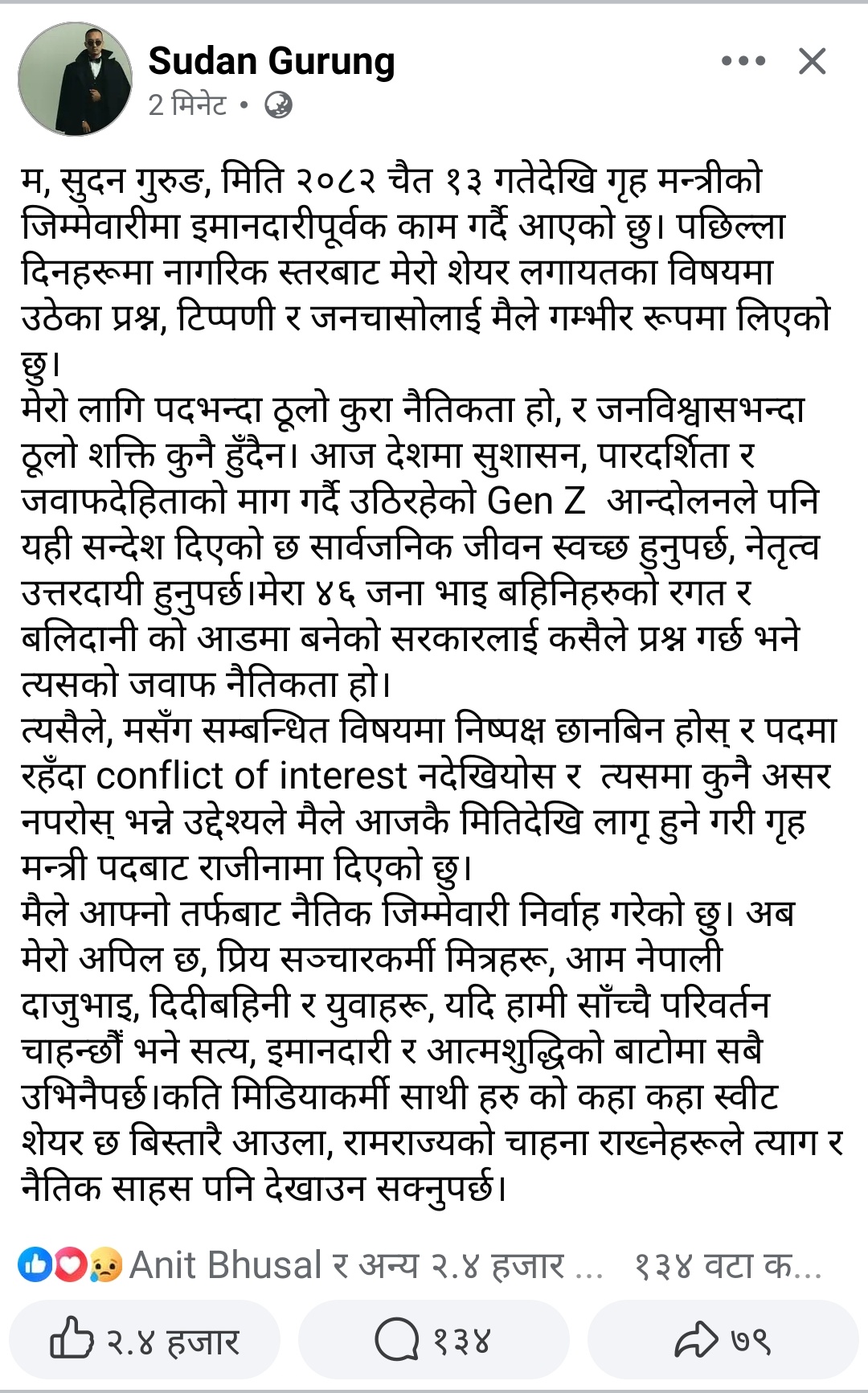 Sudan Gurung
2 मिनेट •

म, सुदन गुरुङ, मिति २०८२ चैत १३ गतेदेखि गृह मन्त्रीको जिम्मेवारीमा इमानदारीपूर्वक काम गर्दै आएको छु। पछिल्ला दिनहरूमा नागरिक स्तरबाट मेरो शेयर लगायतका विषयमा उठेका प्रश्न, टिप्पणी र जनचासोलाई मैले गम्भीर रूपमा लिएको छु।
मेरो लागि पदभन्दा ठूलो कुरा नैतिकता हो, र जनविश्वासभन्दा ठूलो शक्ति कुनै हुँदैन। आज देशमा सुशासन, पारदर्शिता र जवाफदेहिताको माग गर्दै उठिरहेको Gen Z आन्दोलनले पनि यही सन्देश दिएको छ सार्वजनिक जीवन स्वच्छ हुनुपर्छ, नेतृत्व उत्तरदायी हुनुपर्छ।मेरा ४६ जना भाइ बहिनिहरुको रगत र बलिदानी को आडमा बनेको सरकारलाई कसैले प्रश्न गर्छ भने त्यसको जवाफ नैतिकता हो।
त्यसैले, मसँग सम्बन्धित विषयमा निष्पक्ष छानबिन होस् र पदमा रहँदा conflict of interest नदेखियोस र त्यसमा कुनै असर नपरोस् भन्ने उद्देश्यले मैले आजकै मितिदेखि लागू हुने गरी गृह मन्त्री पदबाट राजीनामा दिएको छु।
मैले आफ्नो तर्फबाट नैतिक जिम्मेवारी निर्वाह गरेको छु। अब मेरो अपिल छ, प्रिय सञ्चारकर्मी मित्रहरू, आम नेपाली दाजुभाइ, दिदीबहिनी र युवाहरू, यदि हामी साँच्चै परिवर्तन चाहन्छौं भने सत्य, इमानदारी र आत्मशुद्धिको बाटोमा सबै उभिनैपर्छ।कति मिडियाकर्मी साथी हरु को कहा कहा स्वीट शेयर छ बिस्तारै आउला, रामराज्यको चाहना राख्नेहरूले त्याग र नैतिक साहस पनि देखाउन सक्नुपर्छ।

Anit Bhusal र अन्य २.४ हजार ... १३४ वटा क...
२.४ हजार
१३४
७९